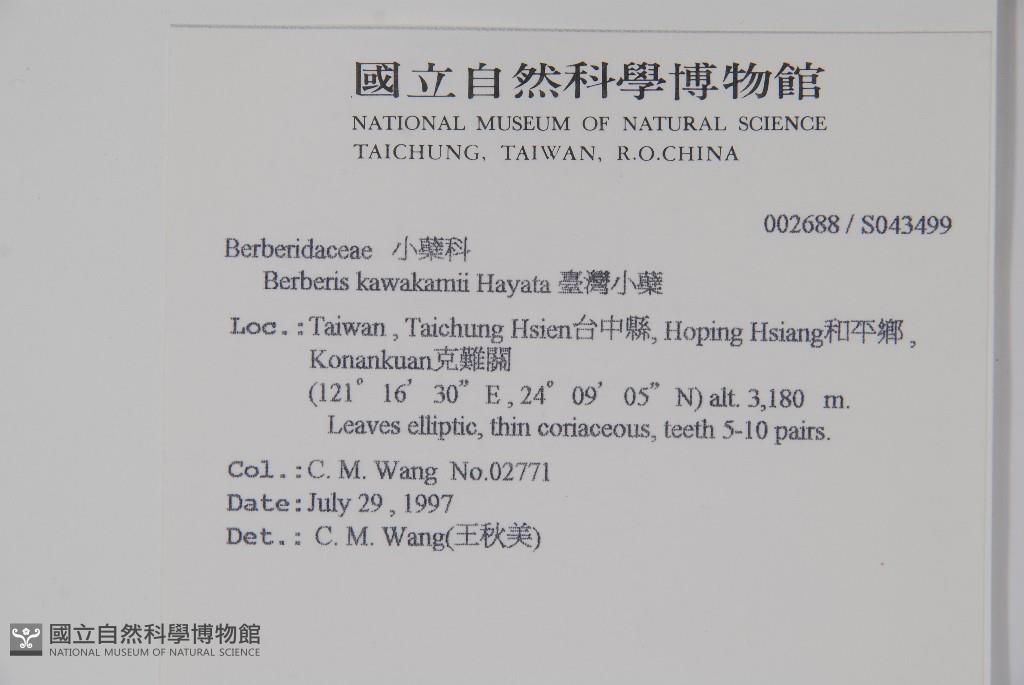 國立自然科學博物館
NATIONAL MUSEUM OF NATURAL SCIENCE
TAICHUNG, TAIWAN, R.O.CHINA

002688 / S043499

Berberidaceae 小蘗科
Berberis kawakamii Hayata 臺灣小蘗

Loc.: Taiwan, Taichung Hsien台中縣, Hoping Hsiang和平鄉, Konankuan克難關
(121° 16' 30" E, 24° 09' 05" N) alt. 3,180 m.
Leaves elliptic, thin coriaceous, teeth 5-10 pairs.

Col.: C. M. Wang No.02771
Date: July 29, 1997
Det.: C. M. Wang(王秋美)

國立自然科學博物館
NATIONAL MUSEUM OF NATURAL SCIENCE